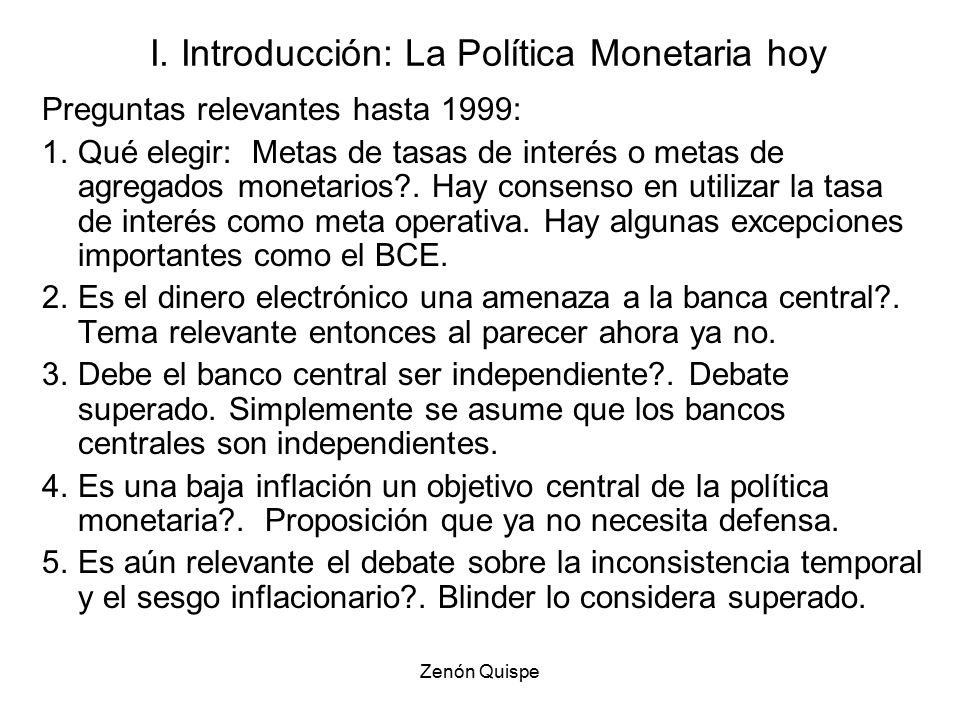 I. Introducción: La Política Monetaria hoy

Preguntas relevantes hasta 1999:

1. Qué elegir: Metas de tasas de interés o metas de agregados monetarios?. Hay consenso en utilizar la tasa de interés como meta operativa. Hay algunas excepciones importantes como el BCE.

2. Es el dinero electrónico una amenaza a la banca central?. Tema relevante entonces al parecer ahora ya no.

3. Debe el banco central ser independiente?. Debate superado. Simplemente se asume que los bancos centrales son independientes.

4. Es una baja inflación un objetivo central de la política monetaria?. Proposición que ya no necesita defensa.

5. Es aún relevante el debate sobre la inconsistencia temporal y el sesgo inflacionario?. Blinder lo considera superado.

Zenón Quispe